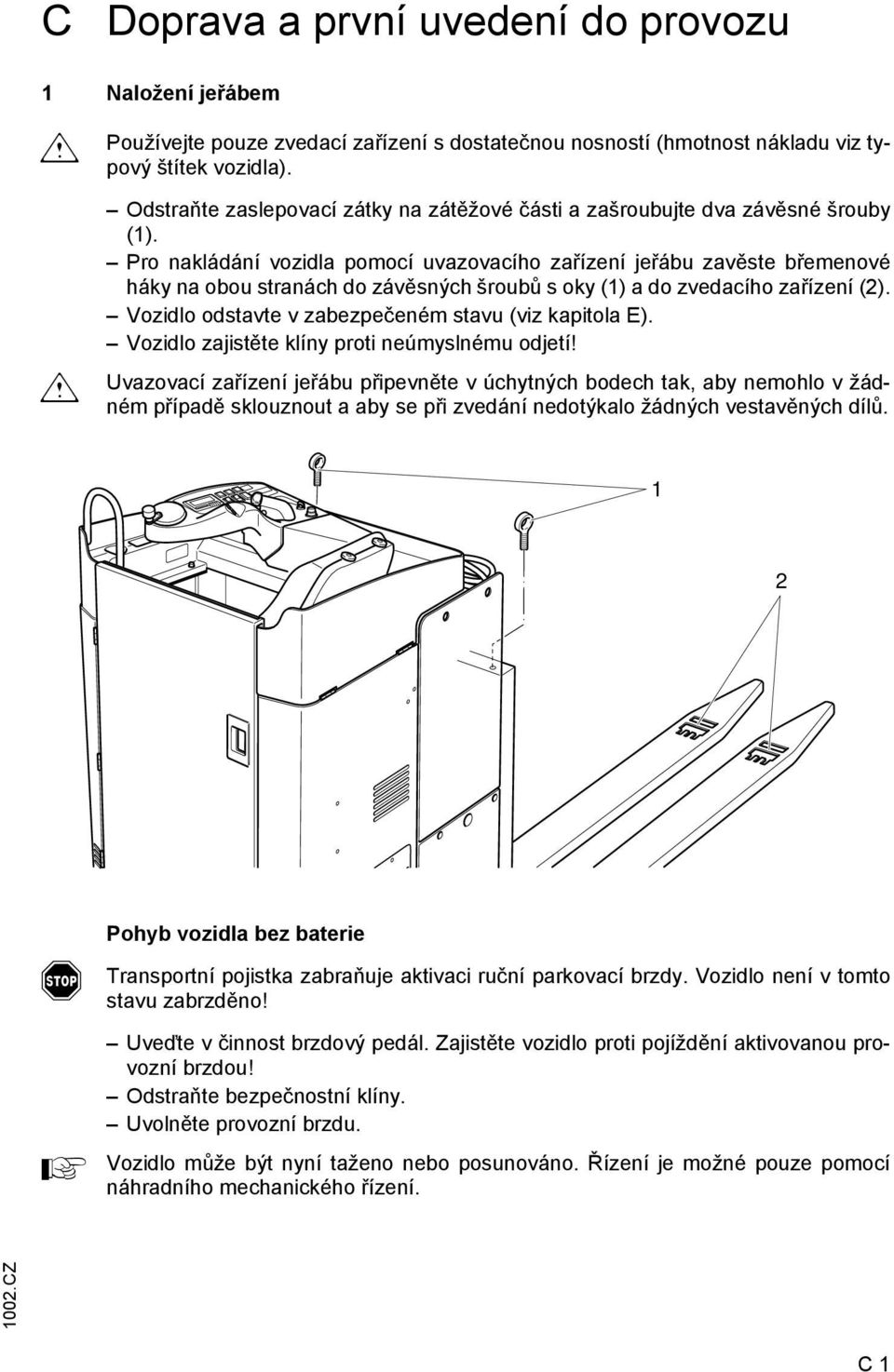 C Doprava a první uvedení do provozu

1 Naložení jeřábem

Používejte pouze zvedací zařízení s dostatečnou nosností (hmotnost nákladu viz typový štítek vozidla).

– Odstraňte zaslepovací zátky na zátěžové části a zašroubujte dva závěsné šrouby (1).
– Pro nakládání vozidla pomocí uvazovacího zařízení jeřábu zavěste břemenové háky na obou stranách do závěsných šroubů s oky (1) a do zvedacího zařízení (2).
– Vozidlo odstavte v zabezpečeném stavu (viz kapitola E).
– Vozidlo zajistěte klíny proti neúmyslnému odjetí!

Uvazovací zařízení jeřábu připevněte v úchytných bodech tak, aby nemohlo v žádném případě sklouznout a aby se při zvedání nedotýkalo žádných vestavěných dílů.

1

2

Pohyb vozidla bez baterie

STOP

Transportní pojistka zabraňuje aktivaci ruční parkovací brzdy. Vozidlo není v tomto stavu zabrzděno!

– Uveďte v činnost brzdový pedál. Zajistěte vozidlo proti pojíždění aktivovanou provozní brzdou!
– Odstraňte bezpečnostní klíny.
– Uvolněte provozní brzdu.

Vozidlo může být nyní taženo nebo posunováno. Řízení je možné pouze pomocí náhradního mechanického řízení.

1002.CZ

C 1